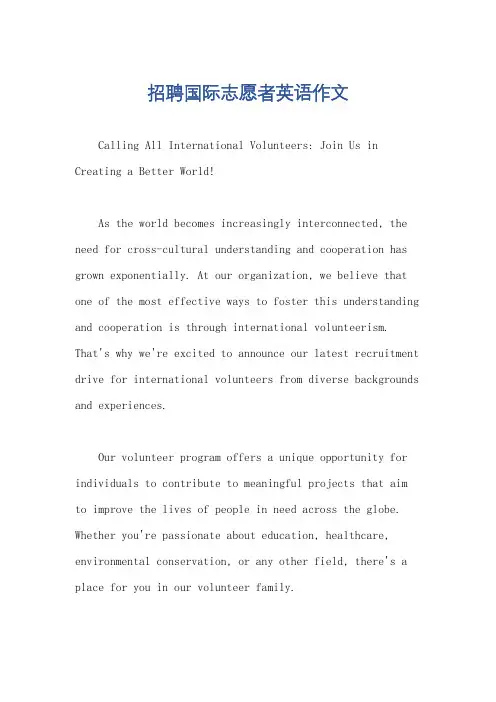 招聘国际志愿者英语作文

Calling All International Volunteers: Join Us in Creating a Better World!

As the world becomes increasingly interconnected, the need for cross-cultural understanding and cooperation has grown exponentially. At our organization, we believe that one of the most effective ways to foster this understanding and cooperation is through international volunteerism. That's why we're excited to announce our latest recruitment drive for international volunteers from diverse backgrounds and experiences.

Our volunteer program offers a unique opportunity for individuals to contribute to meaningful projects that aim to improve the lives of people in need across the globe. Whether you're passionate about education, healthcare, environmental conservation, or any other field, there's a place for you in our volunteer family.